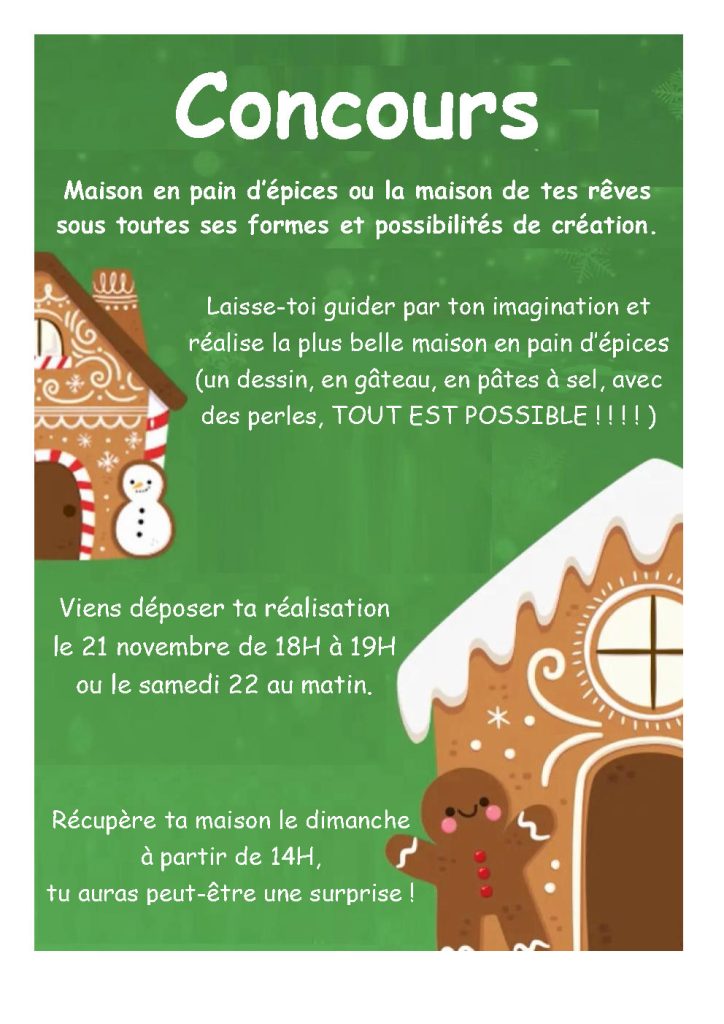 Concours

Maison en pain d'épices ou la maison de tes rêves sous toutes ses formes et possibilités de création.

Laisse-toi guider par ton imagination et réalise la plus belle maison en pain d'épices (un dessin, en gâteau, en pâtes à sel, avec des perles, TOUT EST POSSIBLE ! ! ! ! )

Viens déposer ta réalisation le 21 novembre de 18H à 19H ou le samedi 22 au matin.

Récupère ta maison le dimanche à partir de 14H, tu auras peut-être une surprise !